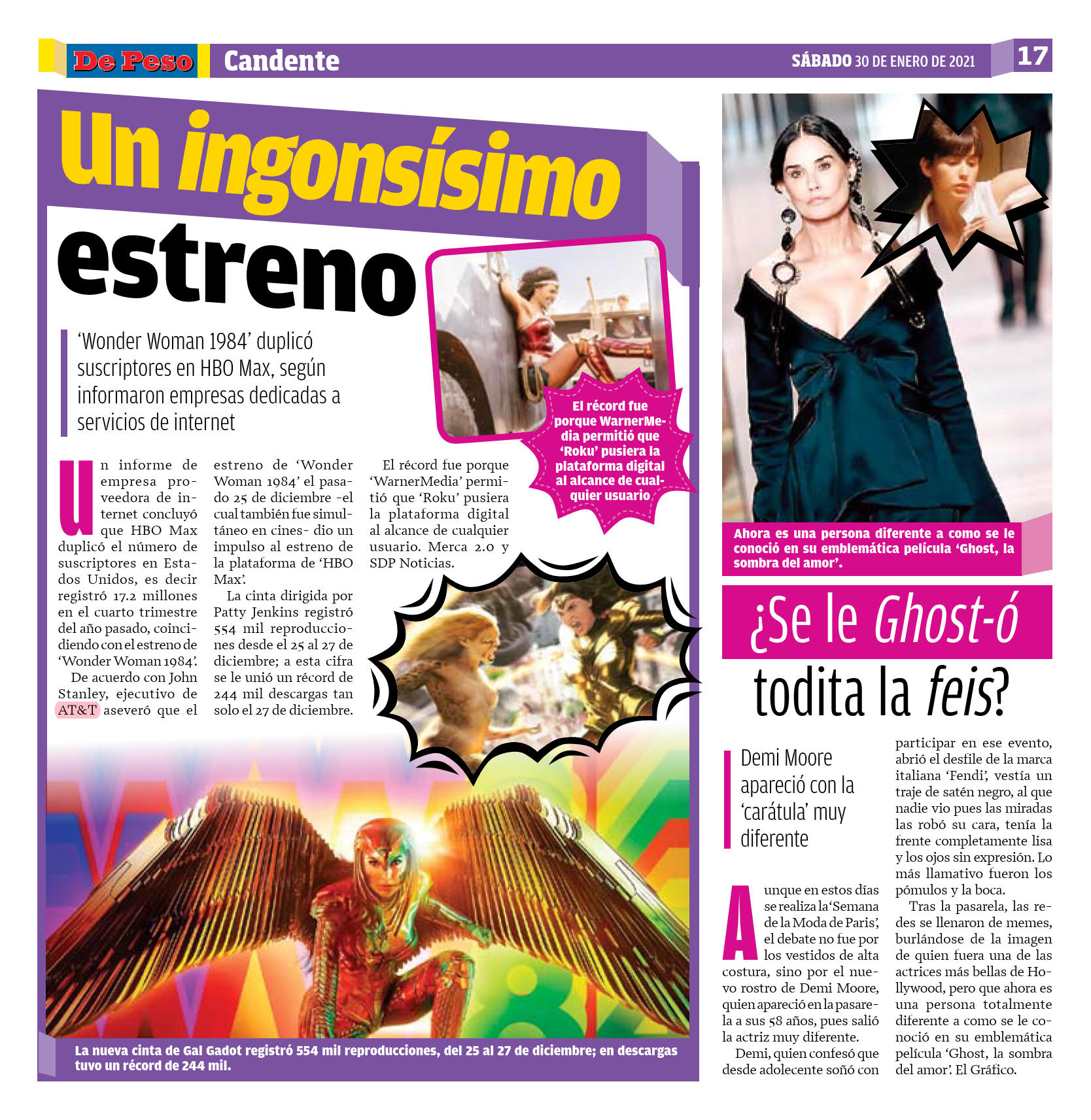 De Peso Candente SÁBADO 30 DE ENERO DE 2021 17

Un ingonsísimo estreno

'Wonder Woman 1984' duplicó suscriptores en HBO Max, según informaron empresas dedicadas a servicios de internet

El récord fue porque WarnerMedia permitió que 'Roku' pusiera la plataforma digital al alcance de cualquier usuario

Un informe de empresa proveedora de internet concluyó que HBO Max duplicó el número de suscriptores en Estados Unidos, es decir registró 17.2 millones en el cuarto trimestre del año pasado, coincidiendo con el estreno de 'Wonder Woman 1984'.

De acuerdo con John Stanley, ejecutivo de AT&T aseveró que el estreno de 'Wonder Woman 1984' el pasado 25 de diciembre -el cual también fue simultáneo en cines- dio un impulso al estreno de la plataforma de 'HBO Max'.

La cinta dirigida por Patty Jenkins registró 554 mil reproducciones desde el 25 al 27 de diciembre; a esta cifra se le unió un récord de 244 mil descargas tan solo el 27 de diciembre.

El récord fue porque 'WarnerMedia' permitió que 'Roku' pusiera la plataforma digital al alcance de cualquier usuario. Merca 2.0 y SDP Noticias.

La nueva cinta de Gal Gadot registró 554 mil reproducciones, del 25 al 27 de diciembre; en descargas tuvo un récord de 244 mil.

Ahora es una persona diferente a como se le conoció en su emblemática película 'Ghost, la sombra del amor'.

¿Se le Ghost-ó todita la feis?

Demi Moore apareció con la 'carátula' muy diferente

Aunque en estos días se realiza la 'Semana de la Moda de Paris', el debate no fue por los vestidos de alta costura, sino por el nuevo rostro de Demi Moore, quien apareció en la pasarela a sus 58 años, pues salió la actriz muy diferente.

Demi, quien confesó que desde adolecente soñó con participar en ese evento, abrió el desfile de la marca italiana 'Fendi', vestía un traje de satén negro, al que nadie vio pues las miradas las robó su cara, tenía la frente completamente lisa y los ojos sin expresión. Lo más llamativo fueron los pómulos y la boca.

Tras la pasarela, las redes se llenaron de memes, burlándose de la imagen de quien fuera una de las actrices más bellas de Hollywood, pero que ahora es una persona totalmente diferente a como se le conoció en su emblemática película 'Ghost, la sombra del amor'. El Gráfico.